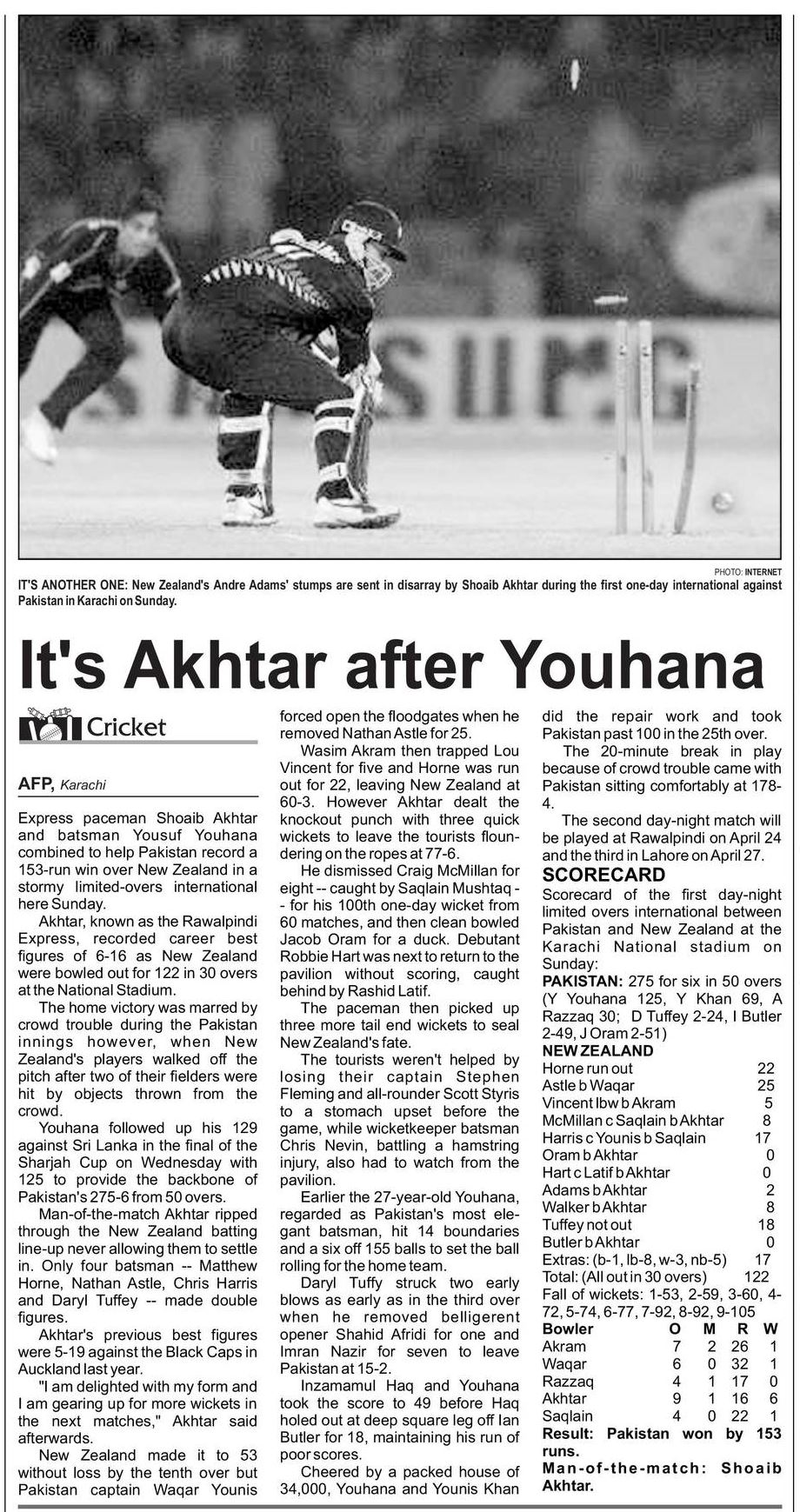 PHOTO: INTERNET

IT'S ANOTHER ONE: New Zealand's Andre Adams' stumps are sent in disarray by Shoaib Akhtar during the first one-day international against Pakistan in Karachi on Sunday.

It's Akhtar after Youhana

Cricket

AFP, Karachi

Express paceman Shoaib Akhtar and batsman Yousuf Youhana combined to help Pakistan record a 153-run win over New Zealand in a stormy limited-overs international here Sunday.

Akhtar, known as the Rawalpindi Express, recorded career best figures of 6-16 as New Zealand were bowled out for 122 in 30 overs at the National Stadium.

The home victory was marred by crowd trouble during the Pakistan innings however, when New Zealand's players walked off the pitch after two of their fielders were hit by objects thrown from the crowd.

Youhana followed up his 129 against Sri Lanka in the final of the Sharjah Cup on Wednesday with 125 to provide the backbone of Pakistan's 275-6 from 50 overs.

Man-of-the-match Akhtar ripped through the New Zealand batting line-up never allowing them to settle in. Only four batsman -- Matthew Horne, Nathan Astle, Chris Harris and Daryl Tuffey -- made double figures.

Akhtar's previous best figures were 5-19 against the Black Caps in Auckland last year.

"I am delighted with my form and I am gearing up for more wickets in the next matches," Akhtar said afterwards.

New Zealand made it to 53 without loss by the tenth over but Pakistan captain Waqar Younis forced open the floodgates when he removed Nathan Astle for 25.

Wasim Akram then trapped Lou Vincent for five and Horne was run out for 22, leaving New Zealand at 60-3. However Akhtar dealt the knockout punch with three quick wickets to leave the tourists floundering on the ropes at 77-6.

He dismissed Craig McMillan for eight -- caught by Saqlain Mushtaq -- for his 100th one-day wicket from 60 matches, and then clean bowled Jacob Oram for a duck. Debutant Robbie Hart was next to return to the pavilion without scoring, caught behind by Rashid Latif.

The paceman then picked up three more tail end wickets to seal New Zealand's fate.

The tourists weren't helped by losing their captain Stephen Fleming and all-rounder Scott Styris to a stomach upset before the game, while wicketkeeper batsman Chris Nevin, battling a hamstring injury, also had to watch from the pavilion.

Earlier the 27-year-old Youhana, regarded as Pakistan's most elegant batsman, hit 14 boundaries and a six off 155 balls to set the ball rolling for the home team.

Daryl Tuffy struck two early blows as early as in the third over when he removed belligerent opener Shahid Afridi for one and Imran Nazir for seven to leave Pakistan at 15-2.

Inzamamul Haq and Youhana took the score to 49 before Haq holed out at deep square leg off Ian Butler for 18, maintaining his run of poor scores.

Cheered by a packed house of 34,000, Youhana and Younis Khan did the repair work and took Pakistan past 100 in the 25th over.

The 20-minute break in play because of crowd trouble came with Pakistan sitting comfortably at 178-4.

The second day-night match will be played at Rawalpindi on April 24 and the third in Lahore on April 27.

SCORECARD

Scorecard of the first day-night limited overs international between Pakistan and New Zealand at the Karachi National stadium on Sunday:

PAKISTAN: 275 for six in 50 overs (Y Youhana 125, Y Khan 69, A Razzaq 30; D Tuffey 2-24, I Butler 2-49, J Oram 2-51)

NEW ZEALAND

| | |
|---|---|
| Horne run out | 22 |
| Astle b Waqar | 25 |
| Vincent lbw b Akram | 5 |
| McMillan c Saqlain b Akhtar | 8 |
| Harris c Younis b Saqlain | 17 |
| Oram b Akhtar | 0 |
| Hart c Latif b Akhtar | 0 |
| Adams b Akhtar | 2 |
| Walker b Akhtar | 8 |
| Tuffey not out | 18 |
| Butler b Akhtar | 0 |
| Extras: (b-1, lb-8, w-3, nb-5) | 17 |
| Total: (All out in 30 overs) | 122 |

Fall of wickets: 1-53, 2-59, 3-60, 4-72, 5-74, 6-77, 7-92, 8-92, 9-105

| Bowler | O | M | R | W |
|---|---|---|---|---|
| Akram | 7 | 2 | 26 | 1 |
| Waqar | 6 | 0 | 32 | 1 |
| Razzaq | 4 | 1 | 17 | 0 |
| Akhtar | 9 | 1 | 16 | 6 |
| Saqlain | 4 | 0 | 22 | 1 |

Result: Pakistan won by 153 runs.

Man-of-the-match: Shoaib Akhtar.